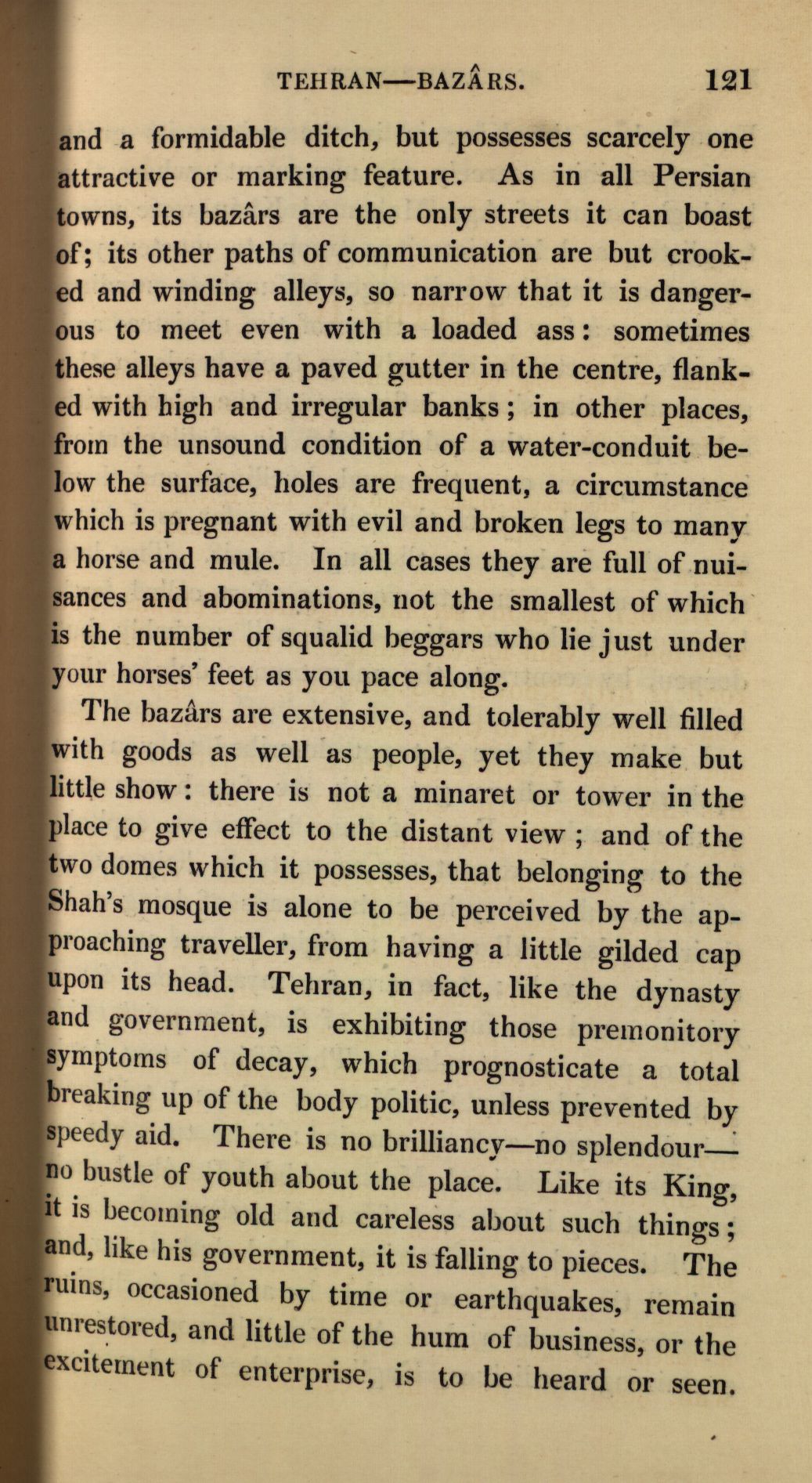 TEHRAN—BAZÂRS. 121

and a formidable ditch, but possesses scarcely one attractive or marking feature. As in all Persian towns, its bazârs are the only streets it can boast of; its other paths of communication are but crooked and winding alleys, so narrow that it is dangerous to meet even with a loaded ass: sometimes these alleys have a paved gutter in the centre, flanked with high and irregular banks; in other places, from the unsound condition of a water-conduit below the surface, holes are frequent, a circumstance which is pregnant with evil and broken legs to many a horse and mule. In all cases they are full of nuisances and abominations, not the smallest of which is the number of squalid beggars who lie just under your horses' feet as you pace along.

The bazârs are extensive, and tolerably well filled with goods as well as people, yet they make but little show: there is not a minaret or tower in the place to give effect to the distant view; and of the two domes which it possesses, that belonging to the Shah's mosque is alone to be perceived by the approaching traveller, from having a little gilded cap upon its head. Tehran, in fact, like the dynasty and government, is exhibiting those premonitory symptoms of decay, which prognosticate a total breaking up of the body politic, unless prevented by speedy aid. There is no brilliancy—no splendour—no bustle of youth about the place. Like its King, it is becoming old and careless about such things; and, like his government, it is falling to pieces. The ruins, occasioned by time or earthquakes, remain unrestored, and little of the hum of business, or the excitement of enterprise, is to be heard or seen.